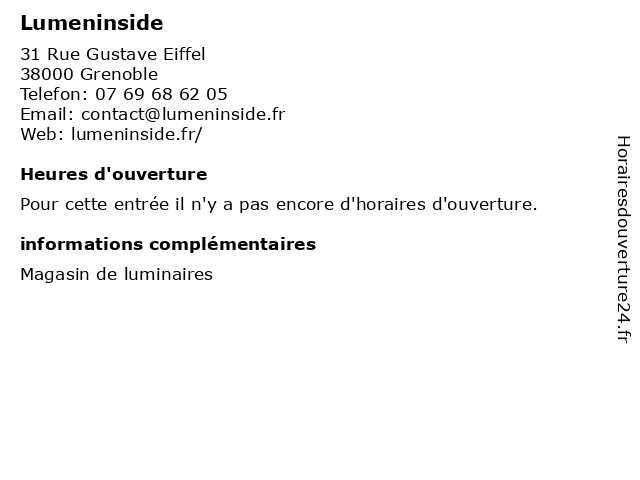 Lumeninside

31 Rue Gustave Eiffel
38000 Grenoble
Telefon: 07 69 68 62 05
Email: contact@lumeninside.fr
Web: lumeninside.fr/

Heures d'ouverture

Pour cette entrée il n'y a pas encore d'horaires d'ouverture.

informations complémentaires

Magasin de luminaires

Horairesdouverture24.fr